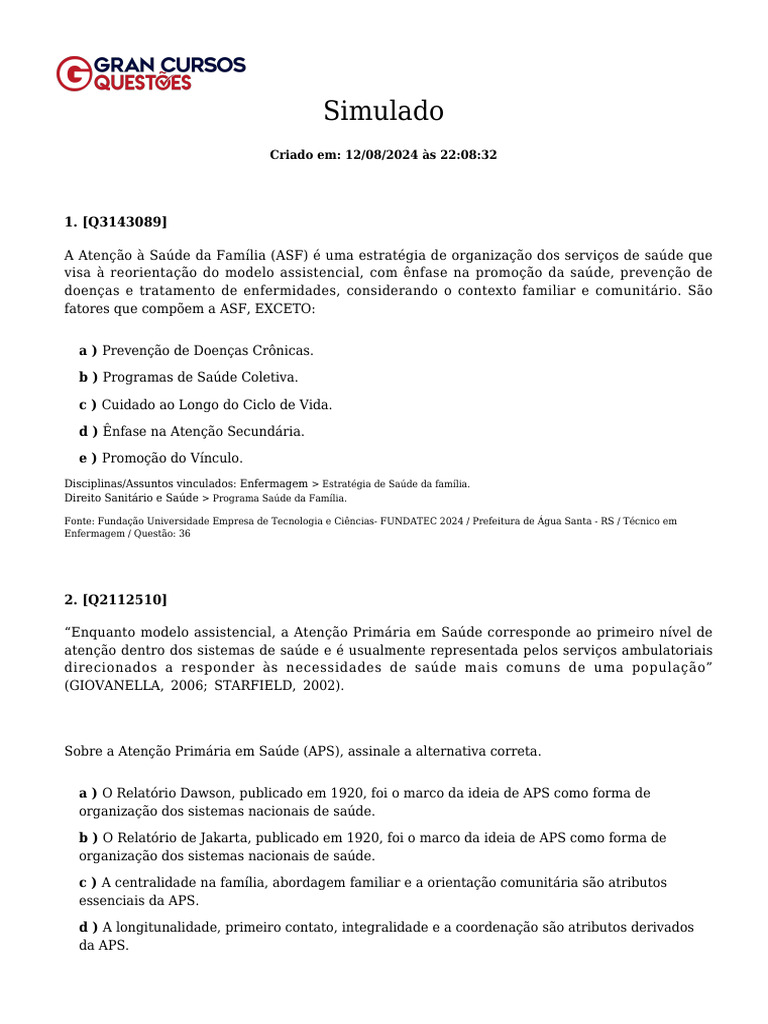 GRAN CURSOS QUESTÕES

Simulado

Criado em: 12/08/2024 às 22:08:32

1. [Q3143089]

A Atenção à Saúde da Família (ASF) é uma estratégia de organização dos serviços de saúde que visa à reorientação do modelo assistencial, com ênfase na promoção da saúde, prevenção de doenças e tratamento de enfermidades, considerando o contexto familiar e comunitário. São fatores que compõem a ASF, EXCETO:

a ) Prevenção de Doenças Crônicas.

b ) Programas de Saúde Coletiva.

c ) Cuidado ao Longo do Ciclo de Vida.

d ) Ênfase na Atenção Secundária.

e ) Promoção do Vínculo.

Disciplinas/Assuntos vinculados: Enfermagem > Estratégia de Saúde da família.
Direito Sanitário e Saúde > Programa Saúde da Família.

Fonte: Fundação Universidade Empresa de Tecnologia e Ciências- FUNDATEC 2024 / Prefeitura de Água Santa - RS / Técnico em Enfermagem / Questão: 36

2. [Q2112510]

“Enquanto modelo assistencial, a Atenção Primária em Saúde corresponde ao primeiro nível de atenção dentro dos sistemas de saúde e é usualmente representada pelos serviços ambulatoriais direcionados a responder às necessidades de saúde mais comuns de uma população” (GIOVANELLA, 2006; STARFIELD, 2002).

Sobre a Atenção Primária em Saúde (APS), assinale a alternativa correta.

a ) O Relatório Dawson, publicado em 1920, foi o marco da ideia de APS como forma de organização dos sistemas nacionais de saúde.

b ) O Relatório de Jakarta, publicado em 1920, foi o marco da ideia de APS como forma de organização dos sistemas nacionais de saúde.

c ) A centralidade na família, abordagem familiar e a orientação comunitária são atributos essenciais da APS.

d ) A longitunalidade, primeiro contato, integralidade e a coordenação são atributos derivados da APS.